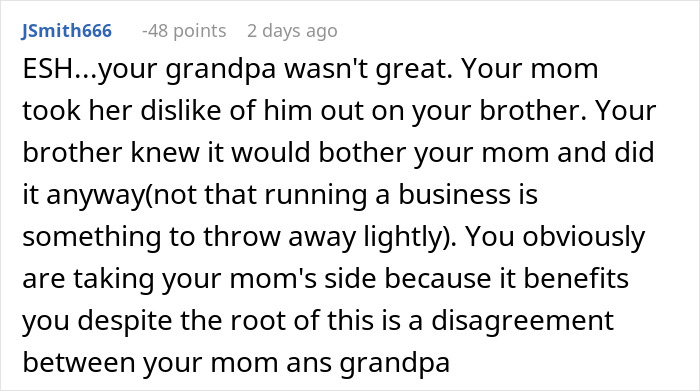 JSmith666 -48 points 2 days ago

ESH...your grandpa wasn't great. Your mom took her dislike of him out on your brother. Your brother knew it would bother your mom and did it anyway(not that running a business is something to throw away lightly). You obviously are taking your mom's side because it benefits you despite the root of this is a disagreement between your mom ans grandpa